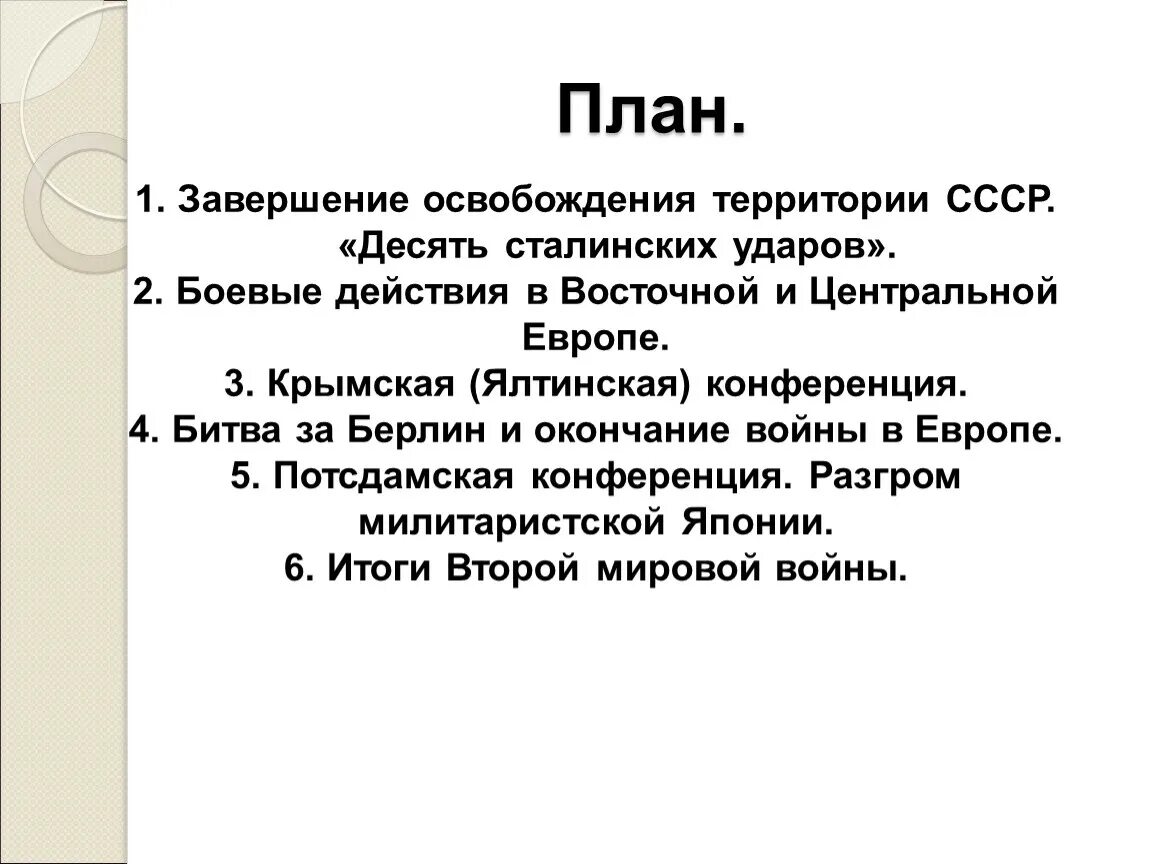 План.

1. Завершение освобождения территории СССР. «Десять сталинских ударов».
2. Боевые действия в Восточной и Центральной Европе.
3. Крымская (Ялтинская) конференция.
4. Битва за Берлин и окончание войны в Европе.
5. Потсдамская конференция. Разгром милитаристской Японии.
6. Итоги Второй мировой войны.